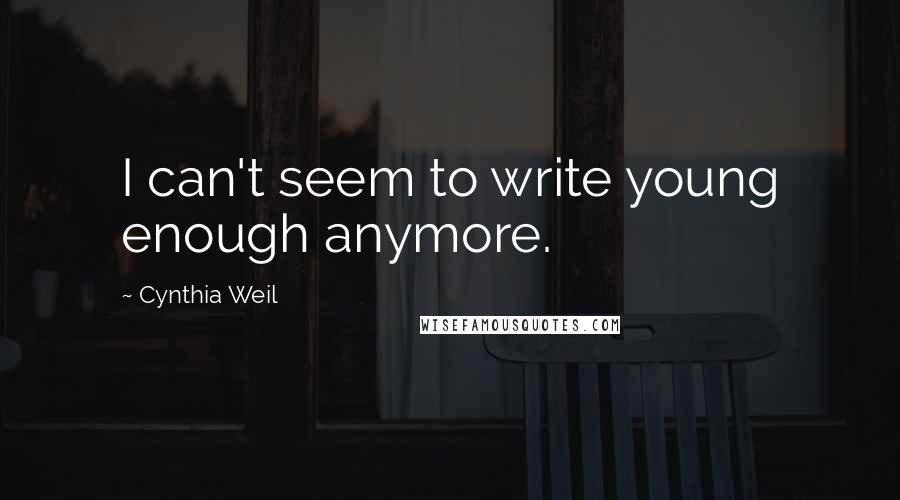 I can't seem to write young enough anymore.

~ Cynthia Weil

WISEFAMOUSQUOTES.COM